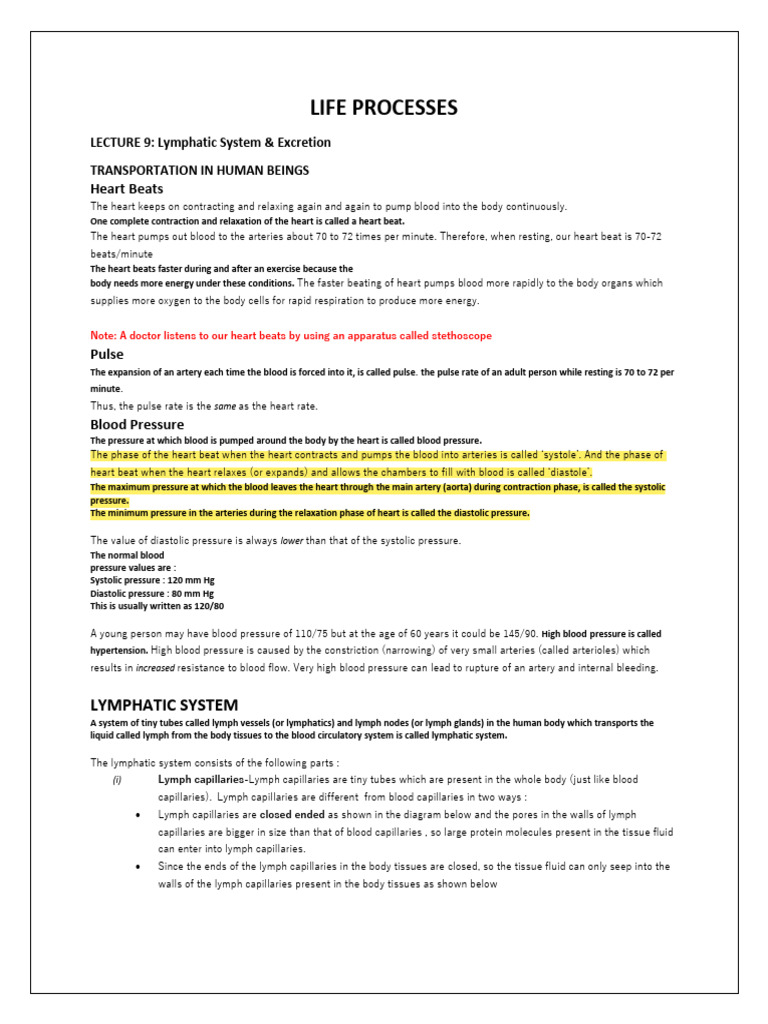 LIFE PROCESSES

LECTURE 9: Lymphatic System & Excretion

TRANSPORTATION IN HUMAN BEINGS

Heart Beats

The heart keeps on contracting and relaxing again and again to pump blood into the body continuously.
One complete contraction and relaxation of the heart is called a heart beat.
The heart pumps out blood to the arteries about 70 to 72 times per minute. Therefore, when resting, our heart beat is 70-72 beats/minute
The heart beats faster during and after an exercise because the body needs more energy under these conditions. The faster beating of heart pumps blood more rapidly to the body organs which supplies more oxygen to the body cells for rapid respiration to produce more energy.

Note: A doctor listens to our heart beats by using an apparatus called stethoscope

Pulse

The expansion of an artery each time the blood is forced into it, is called pulse. the pulse rate of an adult person while resting is 70 to 72 per minute.
Thus, the pulse rate is the same as the heart rate.

Blood Pressure

The pressure at which blood is pumped around the body by the heart is called blood pressure.
The phase of the heart beat when the heart contracts and pumps the blood into arteries is called 'systole'. And the phase of heart beat when the heart relaxes (or expands) and allows the chambers to fill with blood is called 'diastole'.
The maximum pressure at which the blood leaves the heart through the main artery (aorta) during contraction phase, is called the systolic pressure.
The minimum pressure in the arteries during the relaxation phase of heart is called the diastolic pressure.

The value of diastolic pressure is always lower than that of the systolic pressure.
The normal blood pressure values are :
Systolic pressure : 120 mm Hg
Diastolic pressure : 80 mm Hg
This is usually written as 120/80

A young person may have blood pressure of 110/75 but at the age of 60 years it could be 145/90. High blood pressure is called hypertension. High blood pressure is caused by the constriction (narrowing) of very small arteries (called arterioles) which results in increased resistance to blood flow. Very high blood pressure can lead to rupture of an artery and internal bleeding.

LYMPHATIC SYSTEM

A system of tiny tubes called lymph vessels (or lymphatics) and lymph nodes (or lymph glands) in the human body which transports the liquid called lymph from the body tissues to the blood circulatory system is called lymphatic system.

The lymphatic system consists of the following parts :
(i) Lymph capillaries-Lymph capillaries are tiny tubes which are present in the whole body (just like blood capillaries). Lymph capillaries are different from blood capillaries in two ways :
• Lymph capillaries are closed ended as shown in the diagram below and the pores in the walls of lymph capillaries are bigger in size than that of blood capillaries , so large protein molecules present in the tissue fluid can enter into lymph capillaries.
• Since the ends of the lymph capillaries in the body tissues are closed, so the tissue fluid can only seep into the walls of the lymph capillaries present in the body tissues as shown below